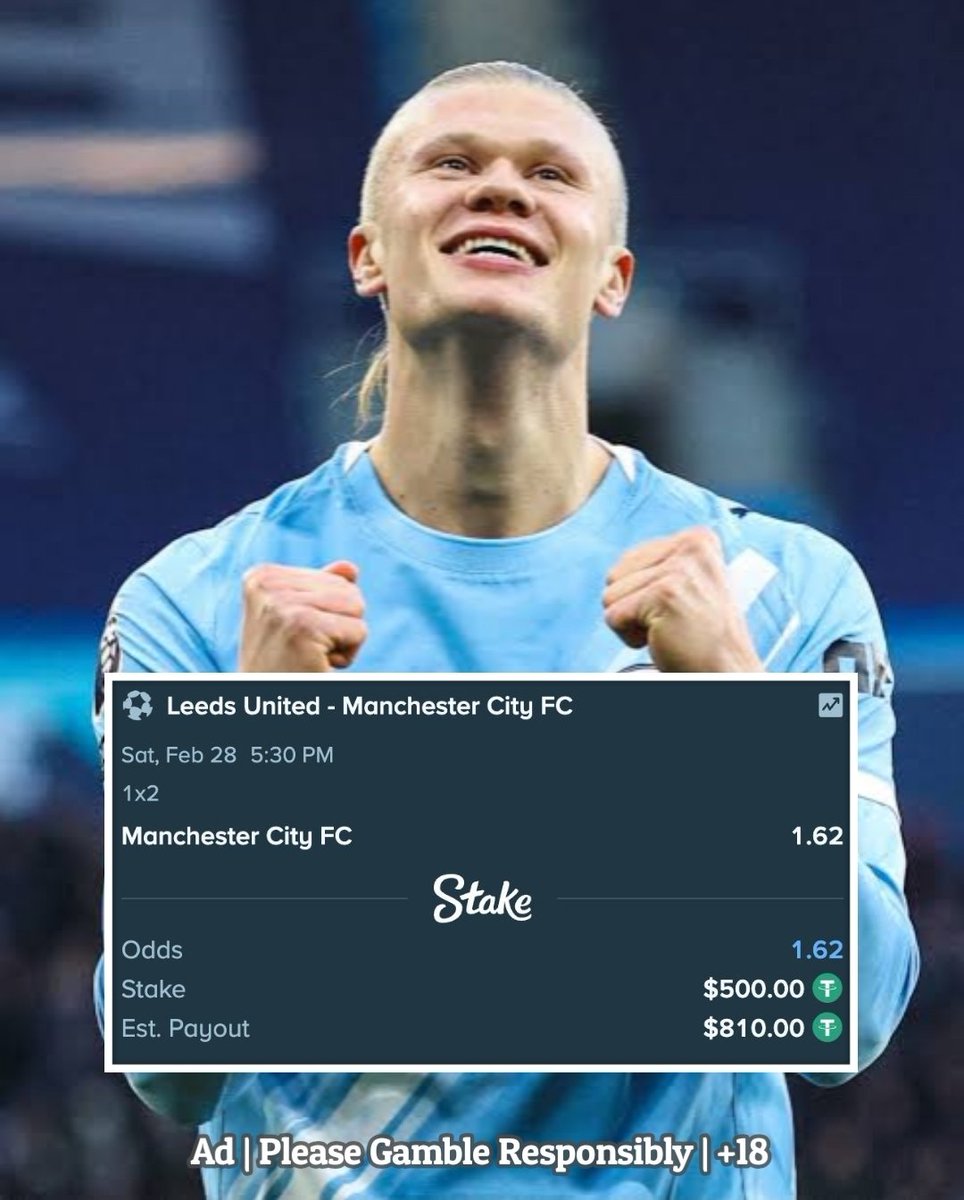 Leeds United - Manchester City FC

Sat, Feb 28 5:30 PM

1x2

Manchester City FC 1.62

Stake

Odds 1.62
Stake $500.00
Est. Payout $810.00

Ad | Please Gamble Responsibly | +18